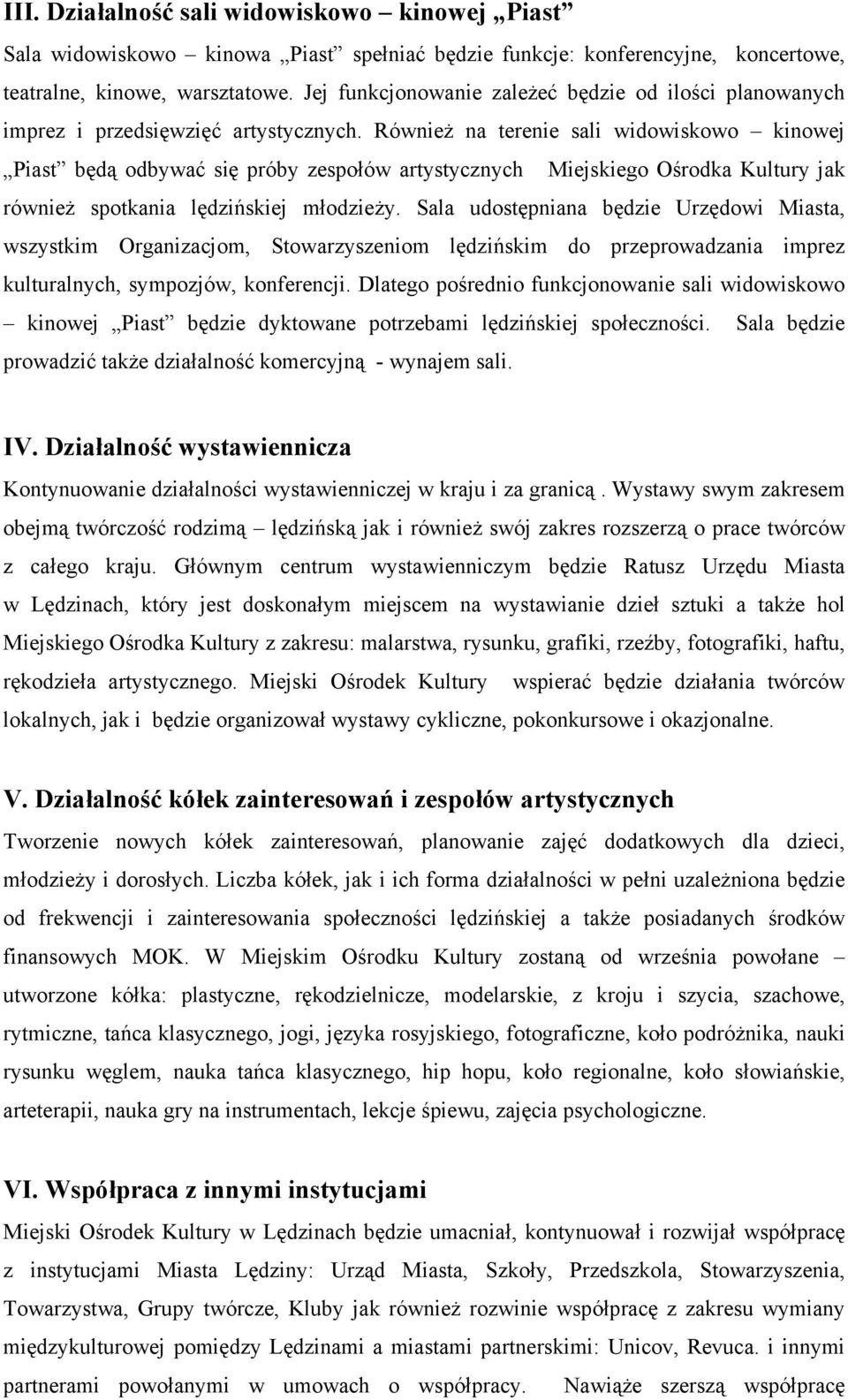 III. Działalność sali widowiskowo – kinowej „Piast”

Sala widowiskowo – kinowa „Piast” spełniać będzie funkcje: konferencyjne, koncertowe, teatralne, kinowe, warsztatowe. Jej funkcjonowanie zależeć będzie od ilości planowanych imprez i przedsięwzięć artystycznych. Również na terenie sali widowiskowo – kinowej „Piast” będą odbywać się próby zespołów artystycznych Miejskiego Ośrodka Kultury jak również spotkania lędzińskiej młodzieży. Sala udostępniana będzie Urzędowi Miasta, wszystkim Organizacjom, Stowarzyszeniom lędzińskim do przeprowadzania imprez kulturalnych, sympozjów, konferencji. Dlatego pośrednio funkcjonowanie sali widowiskowo – kinowej „Piast” będzie dyktowane potrzebami lędzińskiej społeczności. Sala będzie prowadzić także działalność komercyjną - wynajem sali.

IV. Działalność wystawiennicza

Kontynuowanie działalności wystawienniczej w kraju i za granicą. Wystawy swym zakresem obejmą twórczość rodzimą – lędzińską jak i również swój zakres rozszerzą o prace twórców z całego kraju. Głównym centrum wystawienniczym będzie Ratusz Urzędu Miasta w Lędzinach, który jest doskonałym miejscem na wystawianie dzieł sztuki a także hol Miejskiego Ośrodka Kultury z zakresu: malarstwa, rysunku, grafiki, rzeźby, fotografiki, haftu, rękodzieła artystycznego. Miejski Ośrodek Kultury wspierać będzie działania twórców lokalnych, jak i będzie organizował wystawy cykliczne, pokonkursowe i okazjonalne.

V. Działalność kółek zainteresowań i zespołów artystycznych

Tworzenie nowych kółek zainteresowań, planowanie zajęć dodatkowych dla dzieci, młodzieży i dorosłych. Liczba kółek, jak i ich forma działalności w pełni uzależniona będzie od frekwencji i zainteresowania społeczności lędzińskiej a także posiadanych środków finansowych MOK. W Miejskim Ośrodku Kultury zostaną od września powołane – utworzone kółka: plastyczne, rękodzielnicze, modelarskie, z kroju i szycia, szachowe, rytmiczne, tańca klasycznego, jogi, języka rosyjskiego, fotograficzne, koło podróżnika, nauki rysunku węglem, nauka tańca klasycznego, hip hopu, koło regionalne, koło słowiańskie, arteterapii, nauka gry na instrumentach, lekcje śpiewu, zajęcia psychologiczne.

VI. Współpraca z innymi instytucjami

Miejski Ośrodek Kultury w Lędzinach będzie umacniał, kontynuował i rozwijał współpracę z instytucjami Miasta Lędziny: Urząd Miasta, Szkoły, Przedszkola, Stowarzyszenia, Towarzystwa, Grupy twórcze, Kluby jak również rozwinie współpracę z zakresu wymiany międzykulturowej pomiędzy Lędzinami a miastami partnerskimi: Unicov, Revuca. i innymi partnerami powołanymi w umowach o współpracy. Nawiąże szerszą współpracę